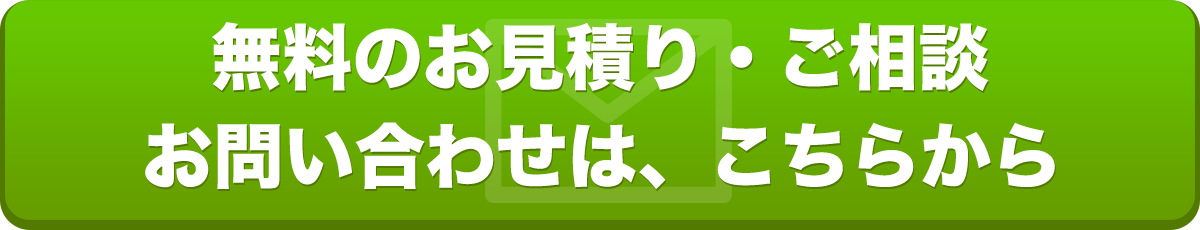 無料のお見積り・ご相談
お問い合わせは、こちらから